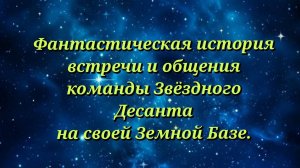 Фантастическая история встречи и общения команды Звёздного Десанта на своей Земной Базе.